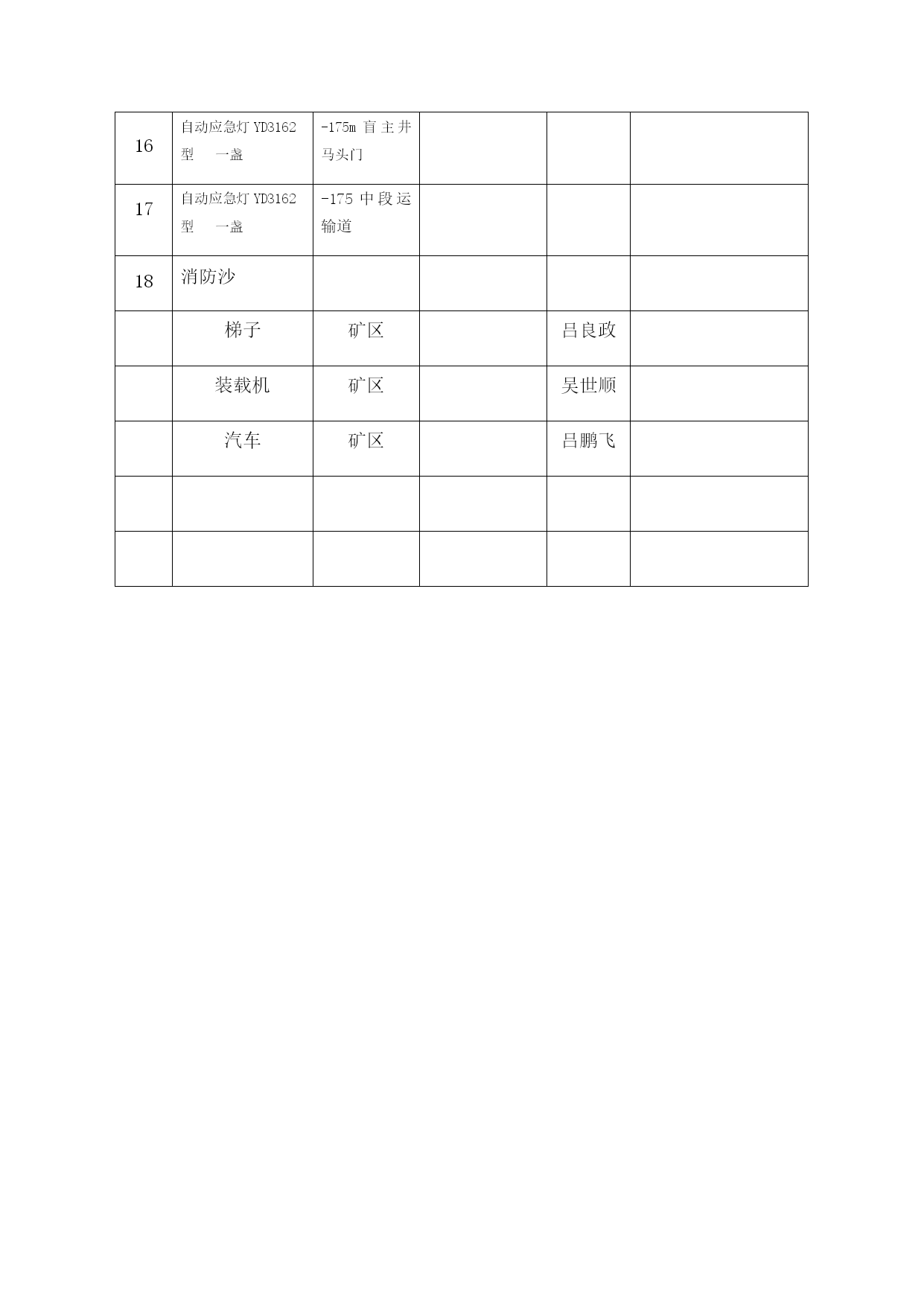 | | | | | | |
|---|---|---|---|---|---|
| 16 | 自动应急灯 YD3162 型 一盏 | -175m 盲主井马头门 | | | |
| 17 | 自动应急灯 YD3162 型 一盏 | -175 中段运输道 | | | |
| 18 | 消防沙 | | | | |
| | 梯子 | 矿区 | | 吕良政 | |
| | 装载机 | 矿区 | | 吴世顺 | |
| | 汽车 | 矿区 | | 吕鹏飞 | |
| | | | | | |
| | | | | | |